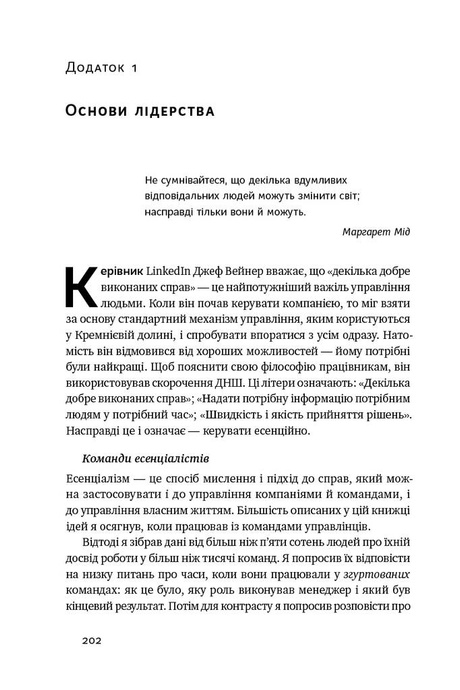 Додаток 1

Основи лідерства

Не сумнівайтеся, що декілька вдумливих відповідальних людей можуть змінити світ; насправді тільки вони й можуть.

Маргарет Мід

Керівник LinkedIn Джеф Вейнер вважає, що «декілька добре виконаних справ» — це найпотужніший важіль управління людьми. Коли він почав керувати компанією, то міг взяти за основу стандартний механізм управління, яким користуються у Кремнієвій долині, і спробувати впоратися з усім одразу. Натомість він відмовився від хороших можливостей — йому потрібні були найкращі. Щоб пояснити свою філософію працівникам, він використовував скорочення ДНШ. Ці літери означають: «Декілька добре виконаних справ»; «Надати потрібну інформацію потрібним людям у потрібний час»; «Швидкість і якість прийняття рішень». Насправді це і означає — керувати есенційно.

Команди есенціалістів

Есенціалізм — це спосіб мислення і підхід до справ, який можна застосовувати і до управління компаніями й командами, і до управління власним життям. Більшість описаних у цій книжці ідей я осягнув, коли працював із командами управлінців.

Відтоді я зібрав дані від більш ніж п'яти сотень людей про їхній досвід роботи у більш ніж тисячі команд. Я попросив їх відповісти на низку питань про часи, коли вони працювали у згуртованих командах: як це було, яку роль виконував менеджер і який був кінцевий результат. Потім для контрасту я попросив розповісти про

202